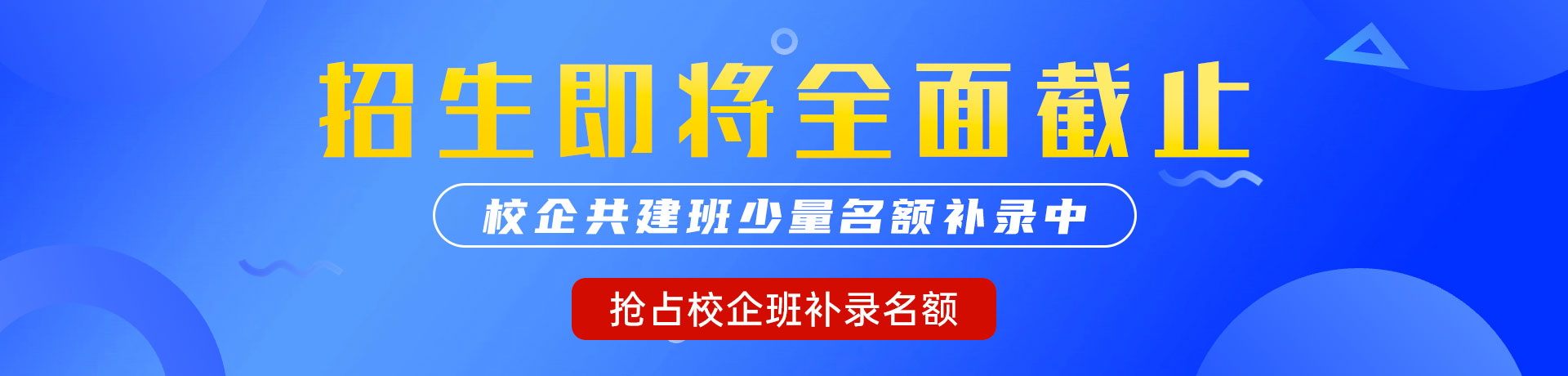 招生即将全面截止

校企共建班少量名额补录中

抢占校企班补录名额